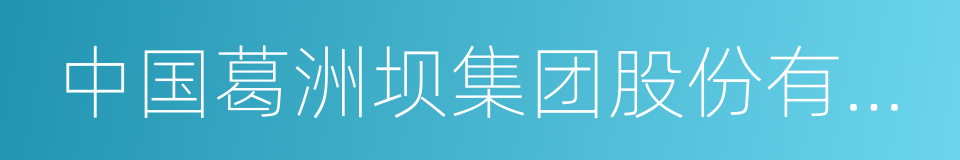 中国葛洲坝集团股份有...